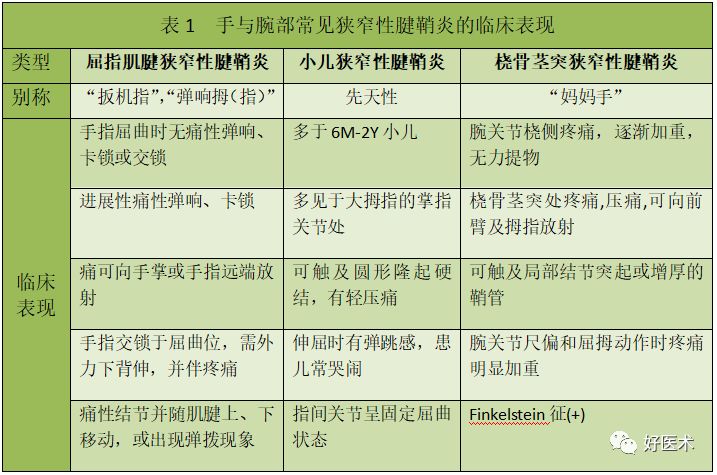 表 1　手与腕部常见狭窄性腱鞘炎的临床表现

| 类型 | 屈指肌腱狭窄性腱鞘炎 | 小儿狭窄性腱鞘炎 | 桡骨茎突狭窄性腱鞘炎 |
|---|---|---|---|
| 别称 | “扳机指”,“弹响拇(指)” | 先天性 | “妈妈手” |
| 临床表现 | 手指屈曲时无痛性弹响、卡锁或交锁 | 多于 6M-2Y 小儿 | 腕关节桡侧疼痛，逐渐加重，无力提物 |
| | 进展性痛性弹响、卡锁 | 多见于大拇指的掌指关节处 | 桡骨茎突处疼痛,压痛,可向前臂及拇指放射 |
| | 痛可向手掌或手指远端放射 | 可触及圆形隆起硬结，有轻压痛 | 可触及局部结节突起或增厚的鞘管 |
| | 手指交锁于屈曲位，需外力下背伸，并伴疼痛 | 伸屈时有弹跳感，患儿常哭闹 | 腕关节尺偏和屈拇动作时疼痛明显加重 |
| | 痛性结节并随肌腱上、下移动，或出现弹拨现象 | 指间关节呈固定屈曲状态 | Finkelstein 征(+) |

好医术